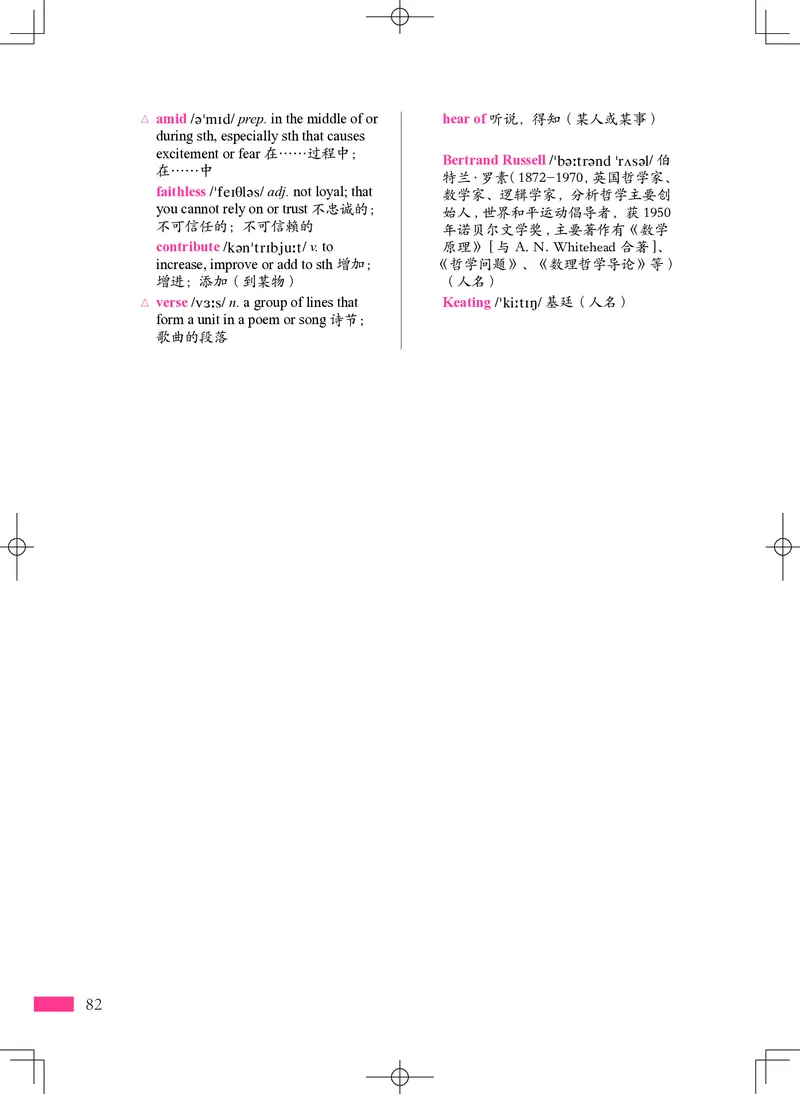 △ amid /əˈmɪd/ prep. in the middle of or during sth, especially sth that causes excitement or fear 在……过程中；在……中

faithless /ˈfeɪθləs/ adj. not loyal; that you cannot rely on or trust 不忠诚的；不可信任的；不可信赖的

contribute /kənˈtrɪbjuːt/ v. to increase, improve or add to sth 增加；增进；添加（到某物）

△ verse /vɜːs/ n. a group of lines that form a unit in a poem or song 诗节；歌曲的段落

hear of 听说，得知（某人或某事）

Bertrand Russell /ˈbɜːtrənd ˈrʌsəl/ 伯特兰·罗素（1872–1970，英国哲学家、数学家、逻辑学家，分析哲学主要创始人，世界和平运动倡导者，获 1950 年诺贝尔文学奖，主要著作有《数学原理》[与 A. N. Whitehead 合著]、《哲学问题》、《数理哲学导论》等）（人名）

Keating /ˈkiːtɪŋ/ 基廷（人名）

82